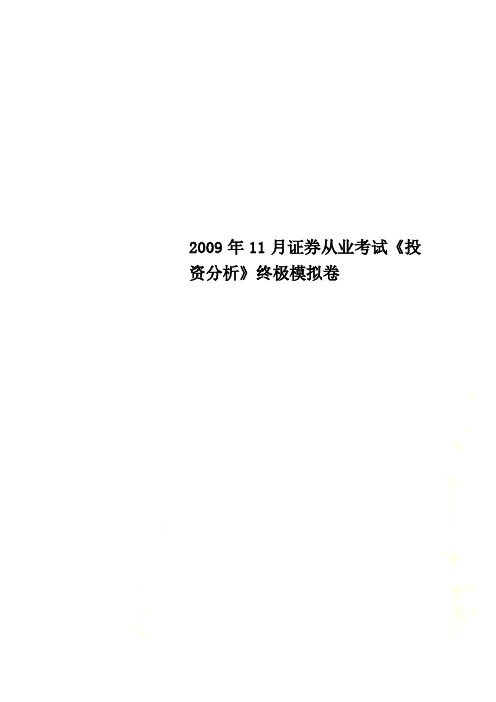 2009年11月证券从业考试《投资分析》终极模拟卷